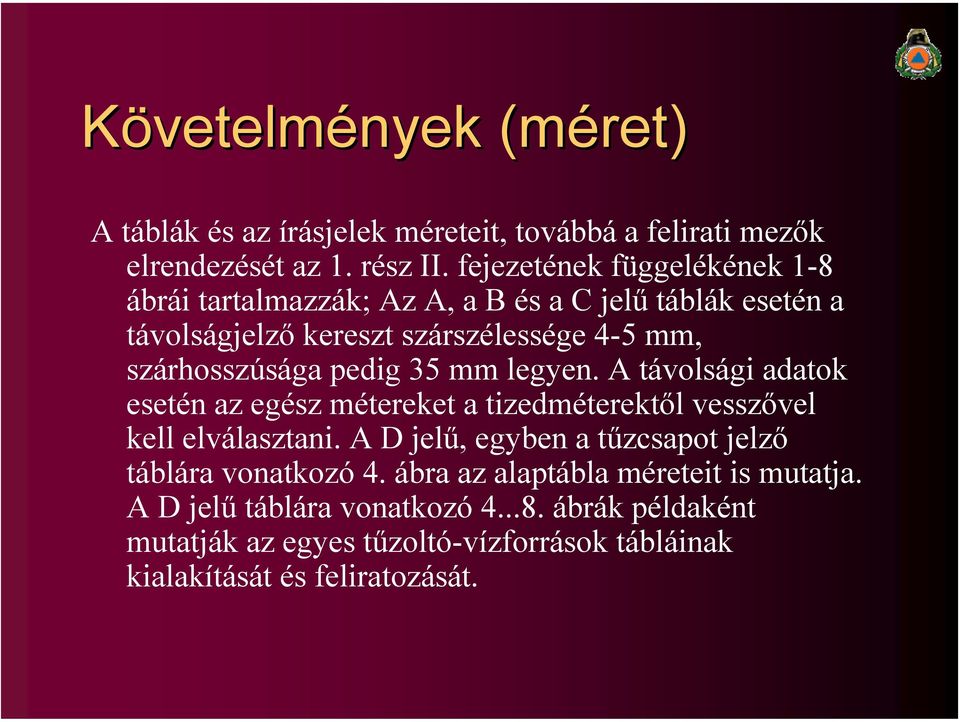 Követelmények (méret)

A táblák és az írásjelek méreteit, továbbá a felirati mezők elrendezését az 1. rész II. fejezetének függelékének 1-8 ábrái tartalmazzák; Az A, a B és a C jelű táblák esetén a távolságjelző kereszt szárszélessége 4-5 mm, szárhosszúsága pedig 35 mm legyen. A távolsági adatok esetén az egész métereket a tizedméterektől vesszővel kell elválasztani. A D jelű, egyben a tűzcsapot jelző táblára vonatkozó 4. ábra az alaptábla méreteit is mutatja. A D jelű táblára vonatkozó 4...8. ábrák példaként mutatják az egyes tűzoltó-vízforrások tábláinak kialakítását és feliratozását.